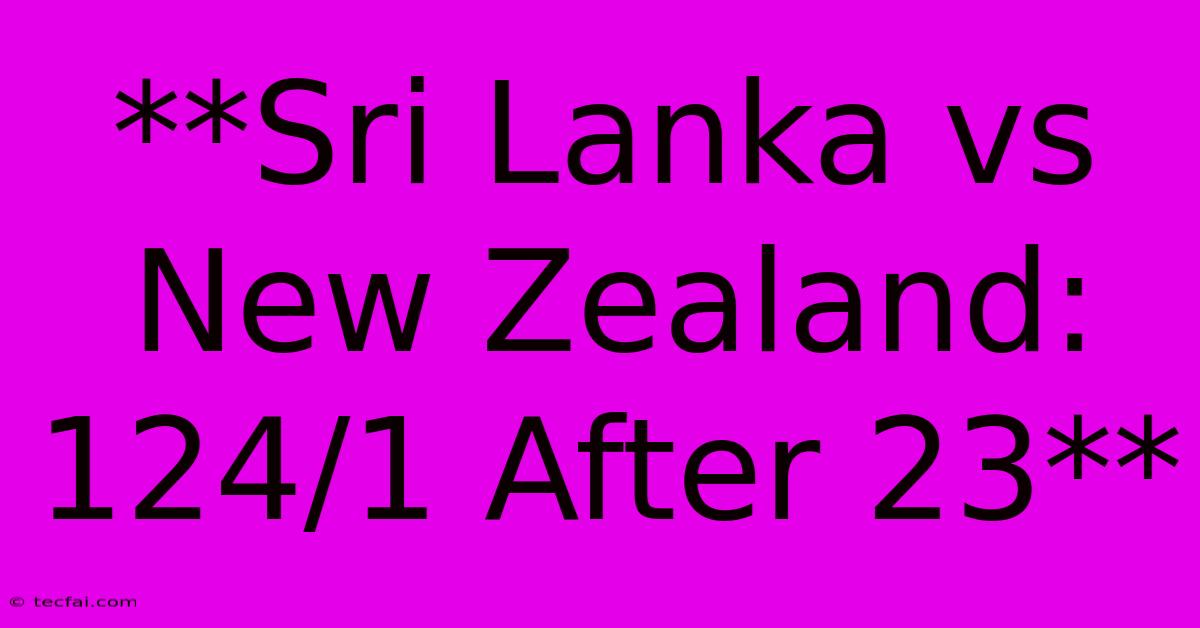 **Sri Lanka vs New Zealand: 124/1 After 23**

© tecfai.com